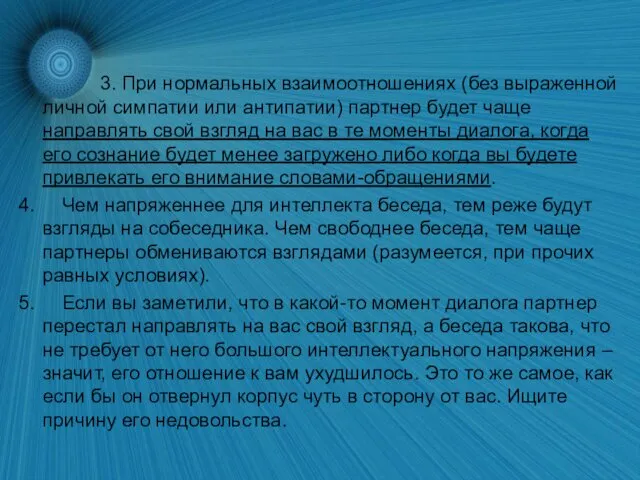 3. При нормальных взаимоотношениях (без выраженной личной симпатии или антипатии) партнер будет чаще направлять свой взгляд на вас в те моменты диалога, когда его сознание будет менее загружено либо когда вы будете привлекать его внимание словами-обращениями.

4. Чем напряженнее для интеллекта беседа, тем реже будут взгляды на собеседника. Чем свободнее беседа, тем чаще партнеры обмениваются взглядами (разумеется, при прочих равных условиях).

5. Если вы заметили, что в какой-то момент диалога партнер перестал направлять на вас свой взгляд, а беседа такова, что не требует от него большого интеллектуального напряжения – значит, его отношение к вам ухудшилось. Это то же самое, как если бы он отвернул корпус чуть в сторону от вас. Ищите причину его недовольства.